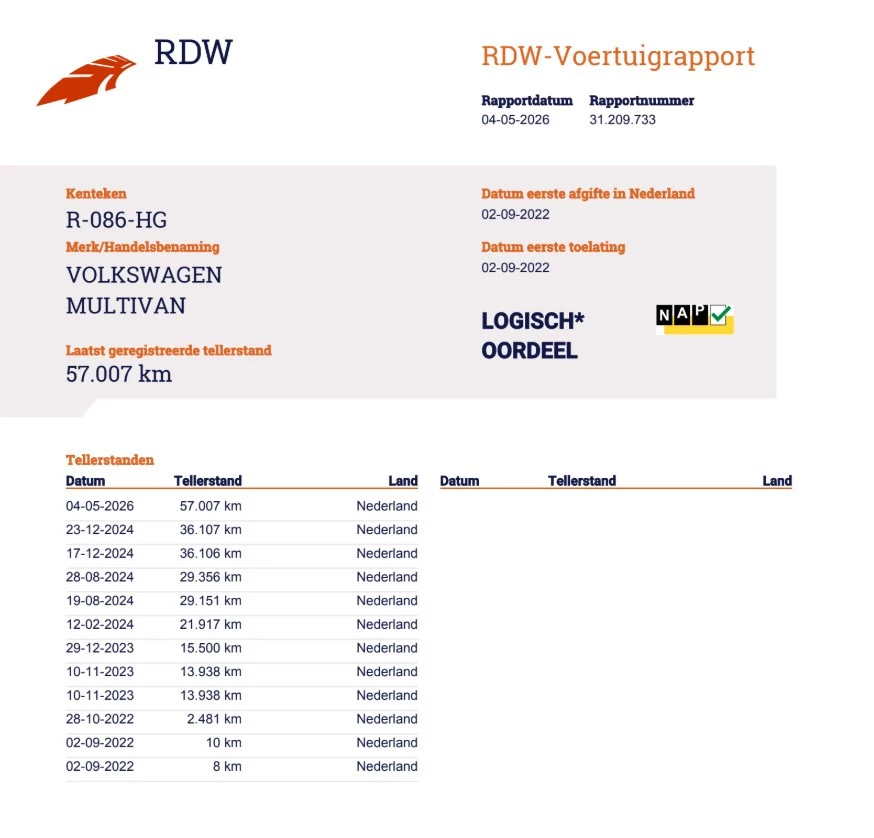 RDW

RDW-Voertuigrapport

Rapportdatum
04-05-2026

Rapportnummer
31.209.733

Kenteken
R-086-HG

Merk/Handelsbenaming
VOLKSWAGEN
MULTIVAN

Laatst geregistreerde tellerstand
57.007 km

Datum eerste afgifte in Nederland
02-09-2022

Datum eerste toelating
02-09-2022

LOGISCH*
OORDEEL

NAP

Tellerstanden

| Datum | Tellerstand | Land |
|---|---|---|
| 04-05-2026 | 57.007 km | Nederland |
| 23-12-2024 | 36.107 km | Nederland |
| 17-12-2024 | 36.106 km | Nederland |
| 28-08-2024 | 29.356 km | Nederland |
| 19-08-2024 | 29.151 km | Nederland |
| 12-02-2024 | 21.917 km | Nederland |
| 29-12-2023 | 15.500 km | Nederland |
| 10-11-2023 | 13.938 km | Nederland |
| 10-11-2023 | 13.938 km | Nederland |
| 28-10-2022 | 2.481 km | Nederland |
| 02-09-2022 | 10 km | Nederland |
| 02-09-2022 | 8 km | Nederland |

| Datum | Tellerstand | Land |
|---|---|---|